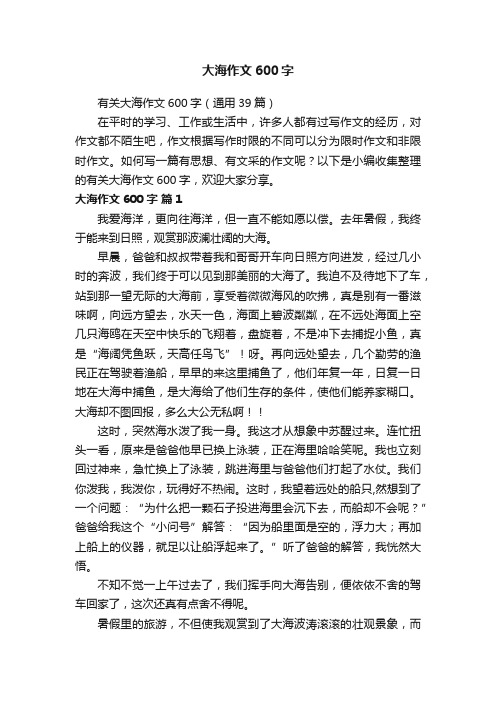 大海作文 600 字

有关大海作文 600 字（通用 39 篇）

在平时的学习、工作或生活中，许多人都有过写作文的经历，对作文都不陌生吧，作文根据写作时限的不同可以分为限时作文和非限时作文。如何写一篇有思想、有文采的作文呢？以下是小编收集整理的有关大海作文 600 字，欢迎大家分享。

大海作文 600 字 篇 1

我爱海洋，更向往海洋，但一直不能如愿以偿。去年暑假，我终于能来到日照，观赏那波澜壮阔的大海。

早晨，爸爸和叔叔带着我和哥哥开车向日照方向进发，经过几小时的奔波，我们终于可以见到那美丽的大海了。我迫不及待地下了车，站到那一望无际的大海前，享受着微微海风的吹拂，真是别有一番滋味啊，向远方望去，水天一色，海面上碧波粼粼，在不远处海面上空几只海鸥在天空中快乐的飞翔着，盘旋着，不是冲下去捕捉小鱼，真是“海阔凭鱼跃，天高任鸟飞”！呀。再向远处望去，几个勤劳的渔民正在驾驶着渔船，早早的来这里捕鱼了，他们年复一年，日复一日地在大海中捕鱼，是大海给了他们生存的条件，使他们能养家糊口。大海却不图回报，多么大公无私啊！！

这时，突然海水泼了我一身。我这才从想象中苏醒过来。连忙扭头一看，原来是爸爸他早已换上泳装，正在海里哈哈笑呢。我也立刻回过神来，急忙换上了泳装，跳进海里与爸爸他们打起了水仗。我们你泼我，我泼你，玩得好不热闹。这时，我望着远处的船只，然想到了一个问题：“为什么把一颗石子投进海里会沉下去，而船却不会呢？”爸爸给我这个“小问号”解答：“因为船里面是空的，浮力大；再加上船上的仪器，就足以让船浮起来了。”听了爸爸的解答，我恍然大悟。

不知不觉一上午过去了，我们挥手向大海告别，便依依不舍的驾车回家了，这次还真有点舍不得呢。

暑假里的旅游，不但使我观赏到了大海波涛滚滚的壮观景象，而